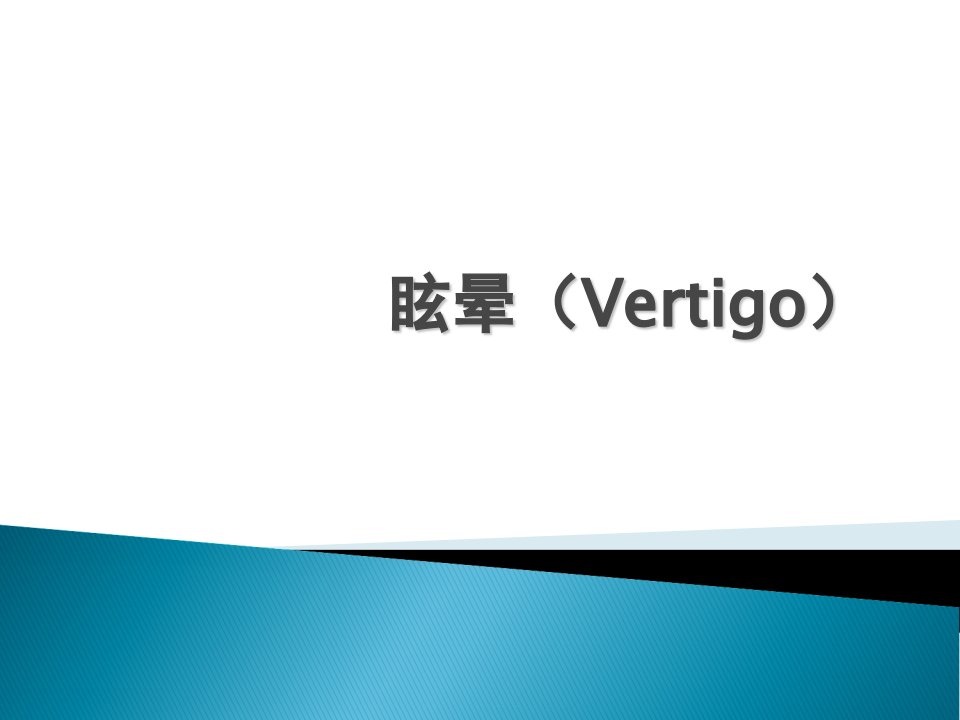 眩晕（Vertigo）